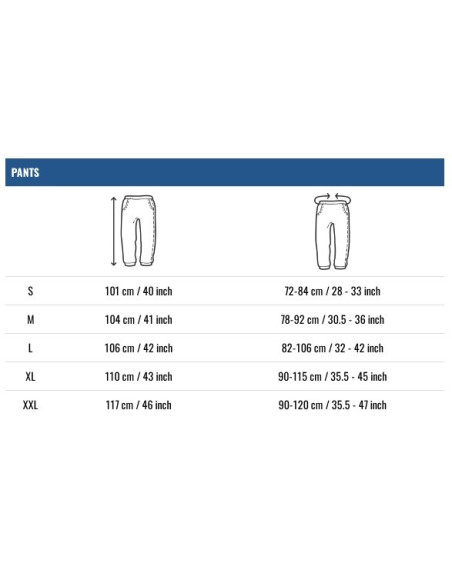 PANTS

| | | |
|---|---|---|
| S | 101 cm / 40 inch | 72-84 cm / 28 - 33 inch |
| M | 104 cm / 41 inch | 78-92 cm / 30.5 - 36 inch |
| L | 106 cm / 42 inch | 82-106 cm / 32 - 42 inch |
| XL | 110 cm / 43 inch | 90-115 cm / 35.5 - 45 inch |
| XXL | 117 cm / 46 inch | 90-120 cm / 35.5 - 47 inch |